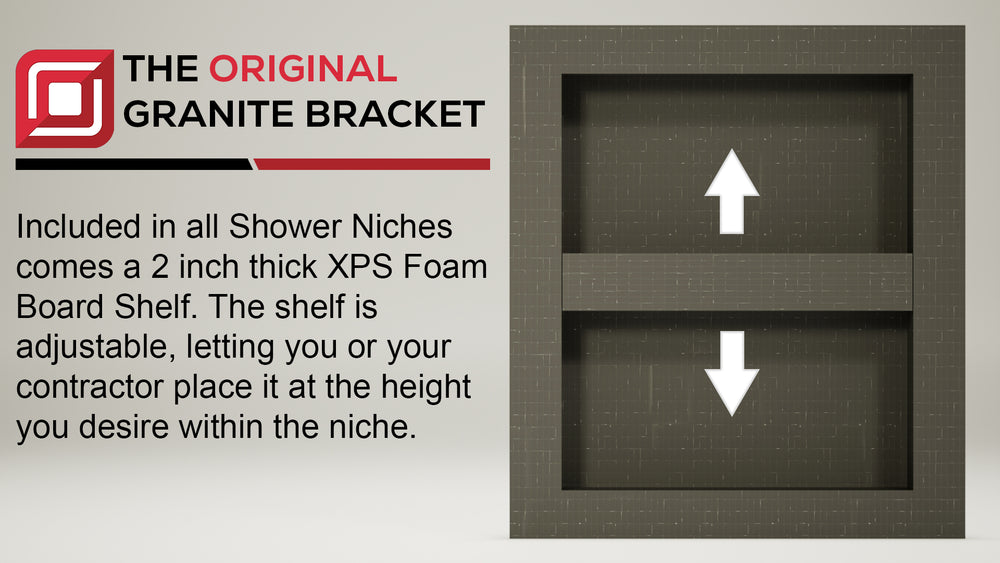 THE ORIGINAL
GRANITE BRACKET

Included in all Shower Niches comes a 2 inch thick XPS Foam Board Shelf. The shelf is adjustable, letting you or your contractor place it at the height you desire within the niche.